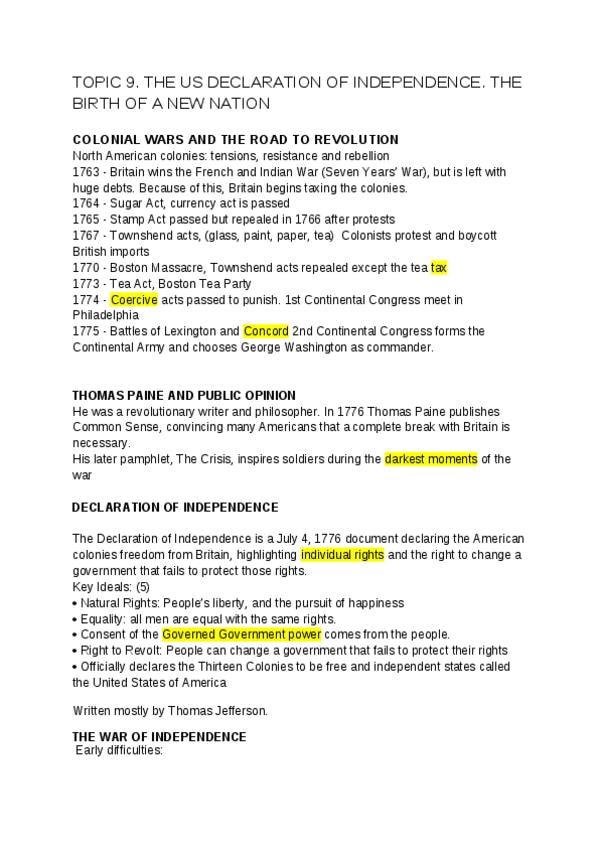 TOPIC 9. THE US DECLARATION OF INDEPENDENCE. THE BIRTH OF A NEW NATION

COLONIAL WARS AND THE ROAD TO REVOLUTION
North American colonies: tensions, resistance and rebellion
1763 - Britain wins the French and Indian War (Seven Years' War), but is left with huge debts. Because of this, Britain begins taxing the colonies.
1764 - Sugar Act, currency act is passed
1765 - Stamp Act passed but repealed in 1766 after protests
1767 - Townshend acts, (glass, paint, paper, tea) Colonists protest and boycott British imports
1770 - Boston Massacre, Townshend acts repealed except the tea tax
1773 - Tea Act, Boston Tea Party
1774 - Coercive acts passed to punish. 1st Continental Congress meet in Philadelphia
1775 - Battles of Lexington and Concord 2nd Continental Congress forms the Continental Army and chooses George Washington as commander.

THOMAS PAINE AND PUBLIC OPINION
He was a revolutionary writer and philosopher. In 1776 Thomas Paine publishes Common Sense, convincing many Americans that a complete break with Britain is necessary.
His later pamphlet, The Crisis, inspires soldiers during the darkest moments of the war

DECLARATION OF INDEPENDENCE

The Declaration of Independence is a July 4, 1776 document declaring the American colonies freedom from Britain, highlighting individual rights and the right to change a government that fails to protect those rights.
Key Ideals: (5)
• Natural Rights: People's liberty, and the pursuit of happiness
• Equality: all men are equal with the same rights.
• Consent of the Governed Government power comes from the people.
• Right to Revolt: People can change a government that fails to protect their rights
• Officially declares the Thirteen Colonies to be free and independent states called the United States of America

Written mostly by Thomas Jefferson.

THE WAR OF INDEPENDENCE
Early difficulties: